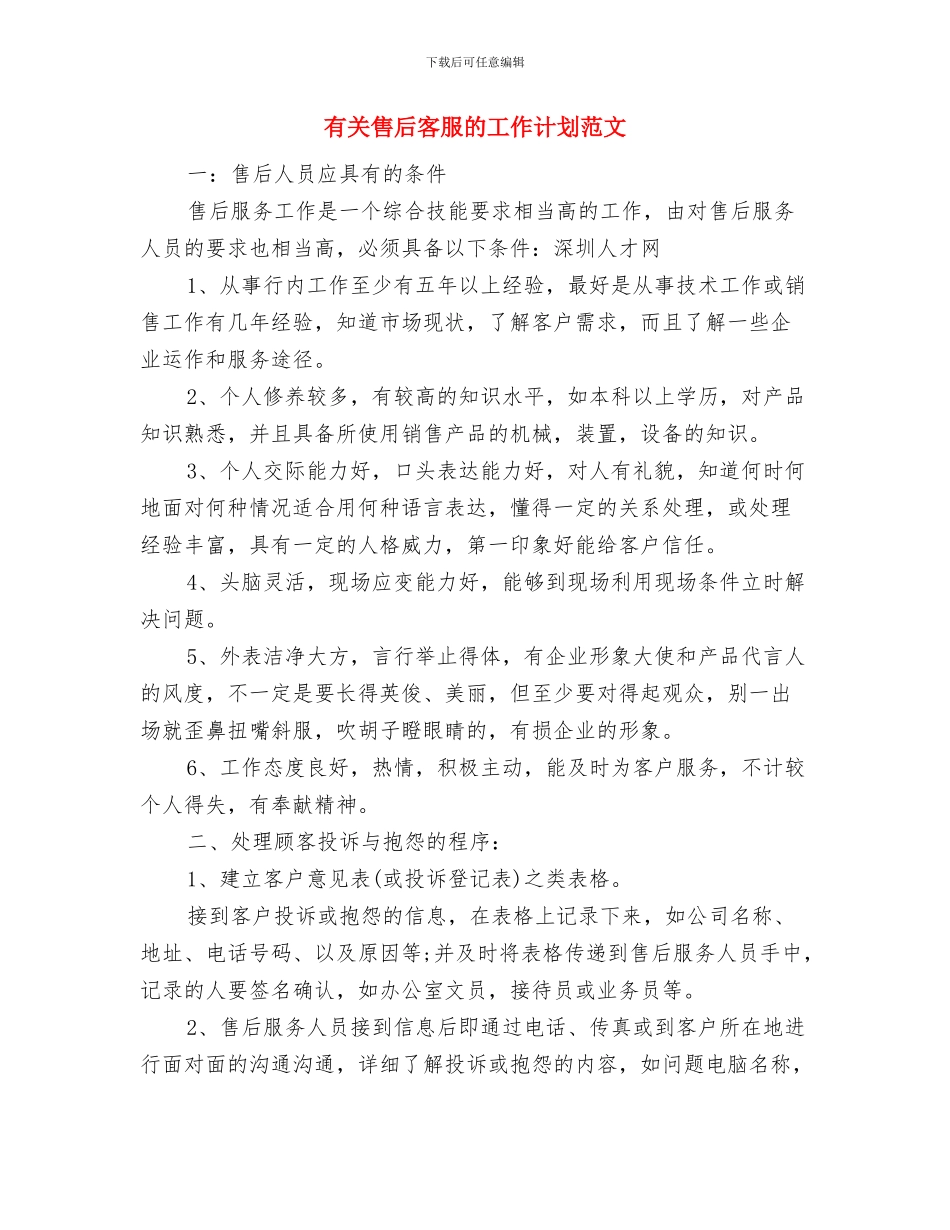 下载后可任意编辑

有关售后客服的工作计划范文

一：售后人员应具有的条件

售后服务工作是一个综合技能要求相当高的工作，由对售后服务人员的要求也相当高，必须具备以下条件：深圳人才网

1、从事行内工作至少有五年以上经验，最好是从事技术工作或销售工作有几年经验，知道市场现状，了解客户需求，而且了解一些企业运作和服务途径。

2、个人修养较多，有较高的知识水平，如本科以上学历，对产品知识熟悉，并且具备所使用销售产品的机械，装置，设备的知识。

3、个人交际能力好，口头表达能力好，对人有礼貌，知道何时何地面对何种情况适合用何种语言表达，懂得一定的关系处理，或处理经验丰富，具有一定的人格威力，第一印象好能给客户信任。

4、头脑灵活，现场应变能力好，能够到现场利用现场条件立时解决问题。

5、外表洁净大方，言行举止得体，有企业形象大使和产品代言人的风度，不一定是要长得英俊、美丽，但至少要对得起观众，别一出场就歪鼻扭嘴斜服，吹胡子瞪眼睛的，有损企业的形象。

6、工作态度良好，热情，积极主动，能及时为客户服务，不计较个人得失，有奉献精神。

二、处理顾客投诉与抱怨的程序：

1、建立客户意见表(或投诉登记表)之类表格。

接到客户投诉或抱怨的信息，在表格上记录下来，如公司名称、地址、电话号码、以及原因等;并及时将表格传递到售后服务人员手中，记录的人要签名确认，如办公室文员，接待员或业务员等。

2、售后服务人员接到信息后即通过电话、传真或到客户所在地进行面对面的沟通沟通，详细了解投诉或抱怨的内容，如问题电脑名称，